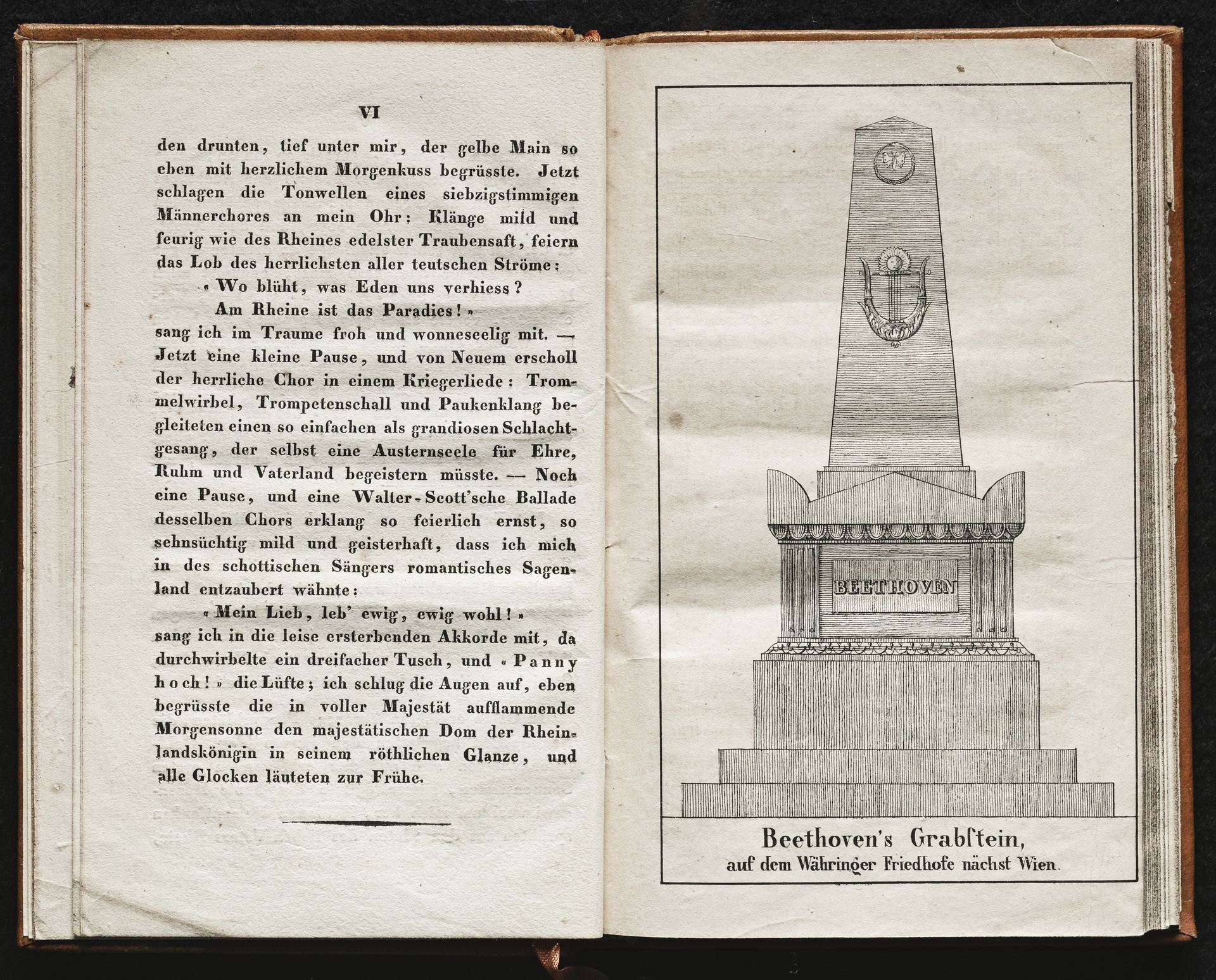 VI

den drunten, tief unter mir, der gelbe Main so eben mit herzlichem Morgenkuss begrüsste. Jetzt schlagen die Tonwellen eines siebzigstimmigen Männerchores an mein Ohr: Klänge mild und feurig wie des Rheines edelster Traubensaft, feiern das Lob des herrlichsten aller teutschen Ströme:

« Wo blüht, was Eden uns verhiess?
Am Rheine ist das Paradies! »

sang ich im Traume froh und wonneseelig mit. — Jetzt eine kleine Pause, und von Neuem erscholl der herrliche Chor in einem Kriegerliede: Trommelwirbel, Trompetenschall und Paukenklang begleiteten einen so einfachen als grandiosen Schlachtgesang, der selbst eine Austernseele für Ehre, Ruhm und Vaterland begeistern müsste. — Noch eine Pause, und eine Walter-Scott'sche Ballade desselben Chors erklang so feierlich ernst, so sehnsüchtig mild und geisterhaft, dass ich mich in des schottischen Sängers romantisches Sagenland entzaubert wähnte:

« Mein Lieb, leb' ewig, ewig wohl! »

sang ich in die leise ersterbenden Akkorde mit, da durchwirbelte ein dreifacher Tusch, und « Panny hoch! » die Lüfte; ich schlug die Augen auf, eben begrüsste die in voller Majestät aufflammende Morgensonne den majestätischen Dom der Rheinlandskönigin in seinem röthlichen Glanze, und alle Glocken läuteten zur Frühe.

BEETHOVEN

Beethoven's Grabstein,
auf dem Währinger Friedhofe nächst Wien.